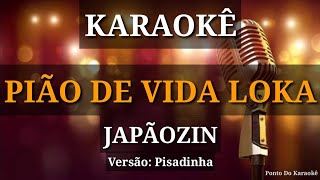 KARAOKÊ

PIÃO DE VIDA LOKA

JAPÃOZIN

Versão: Pisadinha

Ponto Do Karaokê